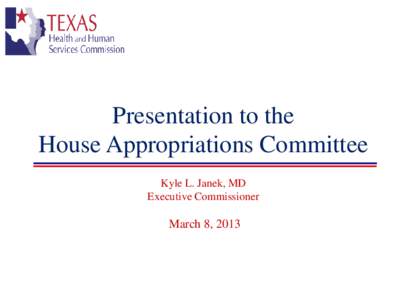 TEXAS
Health and Human
Services Commission

Presentation to the
House Appropriations Committee

Kyle L. Janek, MD
Executive Commissioner

March 8, 2013